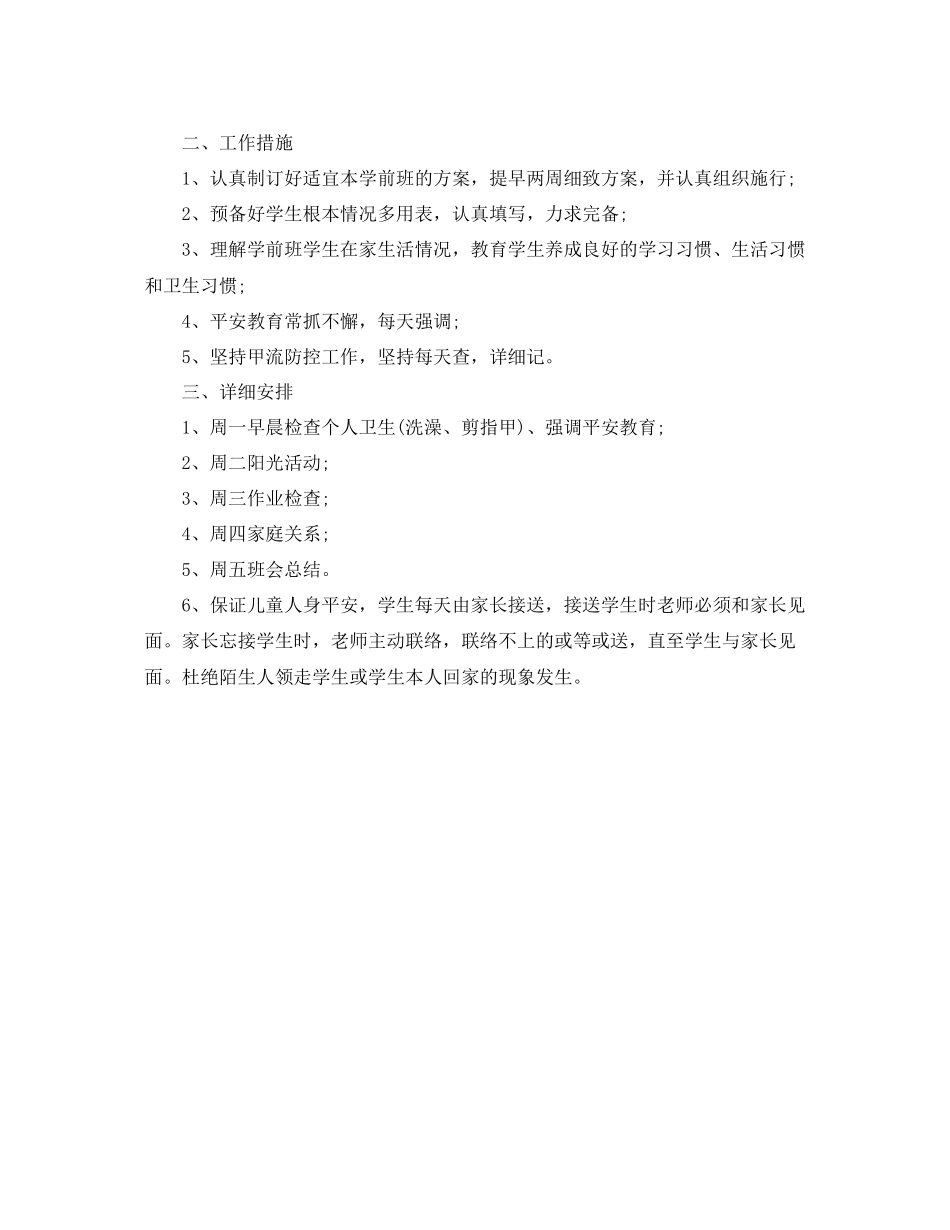 二、工作措施

1、认真制订好适宜本学前班的方案，提早两周细致方案，并认真组织施行；

2、预备好学生根本情况多用表，认真填写，力求完备；

3、理解学前班学生在家生活情况，教育学生养成良好的学习习惯、生活习惯和卫生习惯；

4、平安教育常抓不懈，每天强调；

5、坚持甲流防控工作，坚持每天查，详细记。

三、详细安排

1、周一早晨检查个人卫生(洗澡、剪指甲)、强调平安教育；

2、周二阳光活动；

3、周三作业检查；

4、周四家庭关系；

5、周五班会总结。

6、保证儿童人身平安，学生每天由家长接送，接送学生时老师必须和家长见面。家长忘接学生时，老师主动联络，联络不上的或等或送，直至学生与家长见面。杜绝陌生人领走学生或学生本人回家的现象发生。